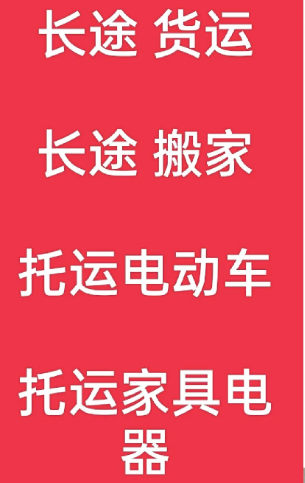 长途 货运

长途 搬家

托运电动车

托运家具电器